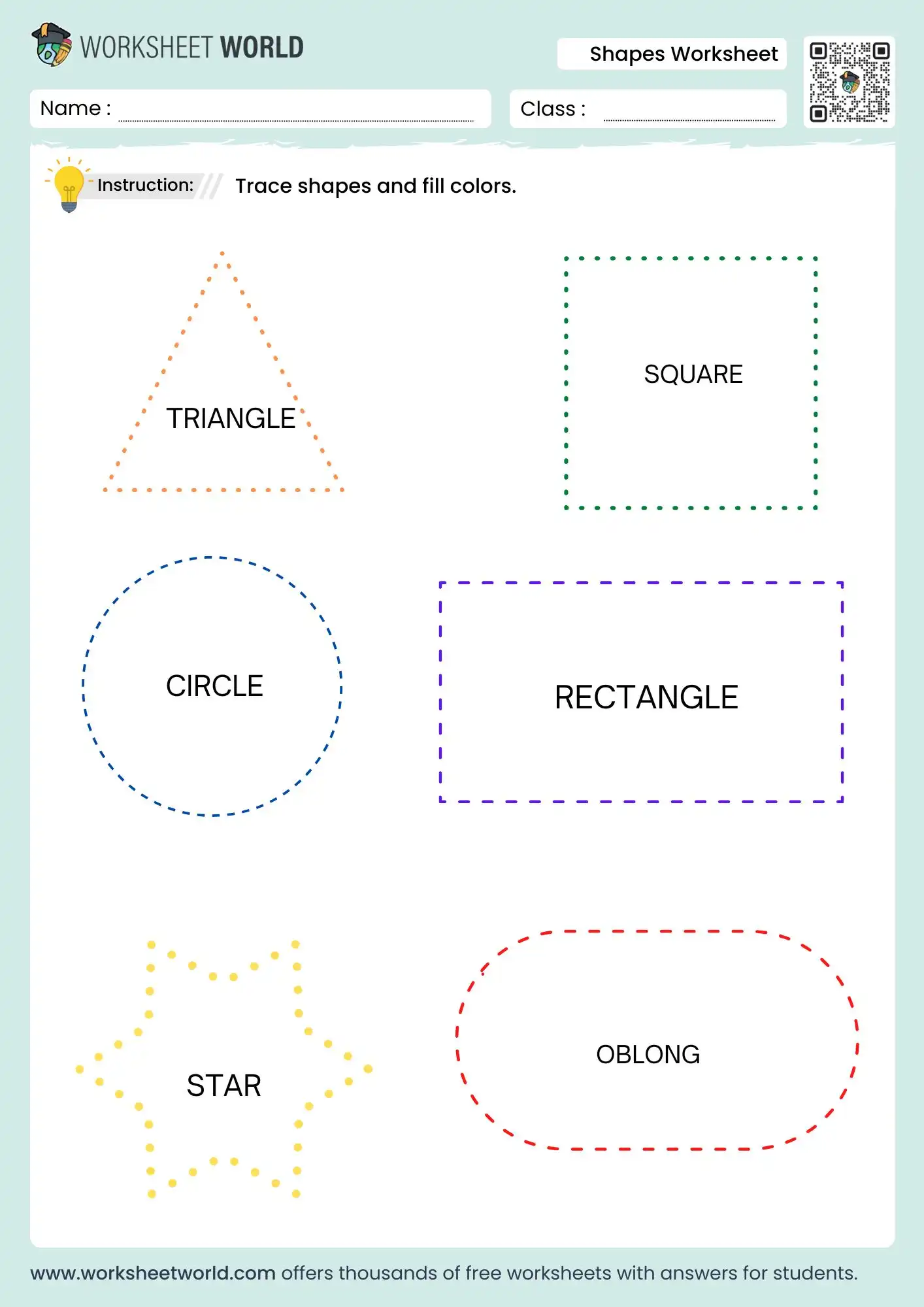 WORKSHEET WORLD

Shapes Worksheet

Name :

Class :

Instruction: Trace shapes and fill colors.

TRIANGLE

SQUARE

CIRCLE

RECTANGLE

STAR

OBLONG

www.worksheetworld.com offers thousands of free worksheets with answers for students.